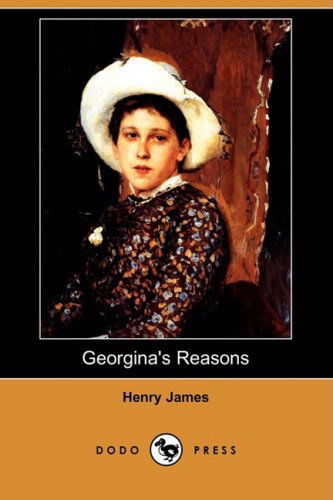 Georgina's Reasons

Henry James

DODO PRESS